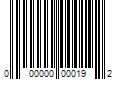 0 00000 00019 2